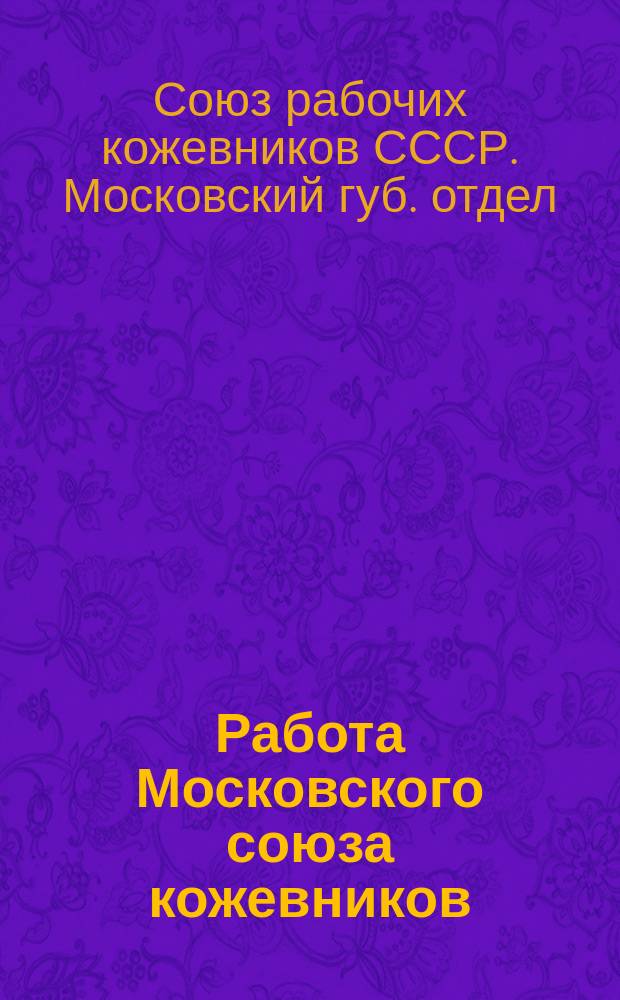 Союз рабочих кожевников СССР. Московский губ. отдел

Работа Московского союза кожевников